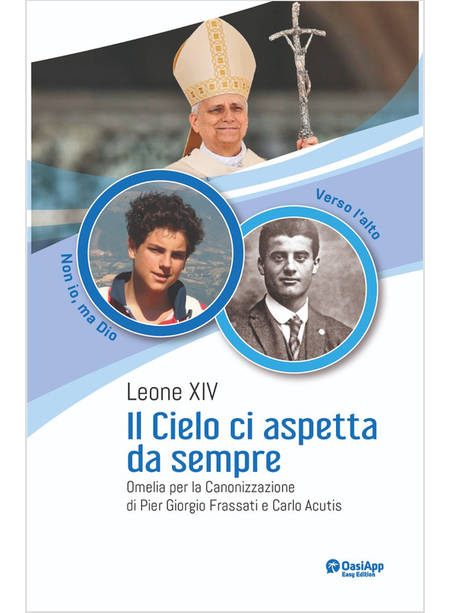 Non io, ma Dio

Verso l'alto

Leone XIV

Il Cielo ci aspetta da sempre

Omelia per la Canonizzazione di Pier Giorgio Frassati e Carlo Acutis

OasiApp
Easy Edition